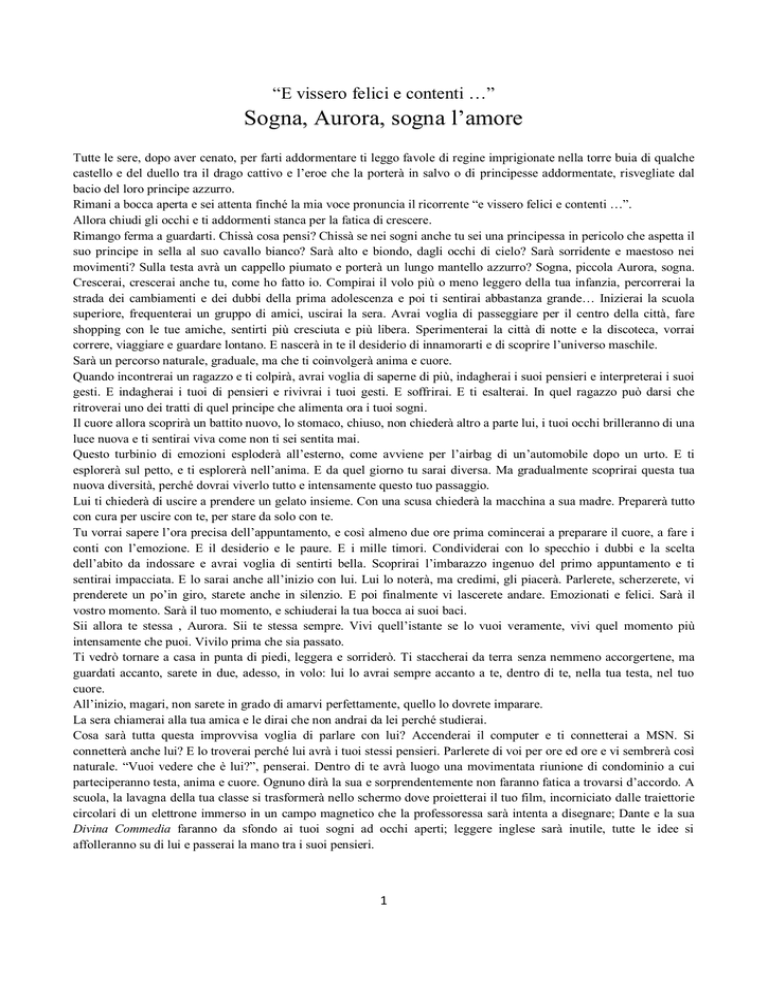 “E vissero felici e contenti …”

Sogna, Aurora, sogna l’amore

Tutte le sere, dopo aver cenato, per farti addormentare ti leggo favole di regine imprigionate nella torre buia di qualche castello e del duello tra il drago cattivo e l’eroe che la porterà in salvo o di principesse addormentate, risvegliate dal bacio del loro principe azzurro.
Rimani a bocca aperta e sei attenta finché la mia voce pronuncia il ricorrente “e vissero felici e contenti …”.
Allora chiudi gli occhi e ti addormenti stanca per la fatica di crescere.
Rimango ferma a guardarti. Chissà cosa pensi? Chissà se nei sogni anche tu sei una principessa in pericolo che aspetta il suo principe in sella al suo cavallo bianco? Sarà alto e biondo, dagli occhi di cielo? Sarà sorridente e maestoso nei movimenti? Sulla testa avrà un cappello piumato e porterà un lungo mantello azzurro? Sogna, piccola Aurora, sogna.
Crescerai, crescerai anche tu, come ho fatto io. Compirai il volo più o meno leggero della tua infanzia, percorrerai la strada dei cambiamenti e dei dubbi della prima adolescenza e poi ti sentirai abbastanza grande… Inizierai la scuola superiore, frequenterai un gruppo di amici, uscirai la sera. Avrai voglia di passeggiare per il centro della città, fare shopping con le tue amiche, sentirti più cresciuta e più libera. Sperimenterai la città di notte e la discoteca, vorrai correre, viaggiare e guardare lontano. E nascerà in te il desiderio di innamorarti e di scoprire l’universo maschile.
Sarà un percorso naturale, graduale, ma che ti coinvolgerà anima e cuore.
Quando incontrerai un ragazzo e ti colpirà, avrai voglia di saperne di più, indagherai i suoi pensieri e interpreterai i suoi gesti. E indagherai i tuoi di pensieri e rivivrai i tuoi gesti. E soffrirai. E ti esalterai. In quel ragazzo può darsi che ritroverai uno dei tratti di quel principe che alimenta ora i tuoi sogni.
Il cuore allora scoprirà un battito nuovo, lo stomaco, chiuso, non chiederà altro a parte lui, i tuoi occhi brilleranno di una luce nuova e ti sentirai viva come non ti sei sentita mai.
Questo turbinio di emozioni esploderà all’esterno, come avviene per l’airbag di un’automobile dopo un urto. E ti esplorerà sul petto, e ti esplorerà nell’anima. E da quel giorno tu sarai diversa. Ma gradualmente scoprirai questa tua nuova diversità, perché dovrai viverlo tutto e intensamente questo tuo passaggio.
Lui ti chiederà di uscire a prendere un gelato insieme. Con una scusa chiederà la macchina a sua madre. Preparerà tutto con cura per uscire con te, per stare da solo con te.
Tu vorrai sapere l’ora precisa dell’appuntamento, e così almeno due ore prima comincerai a preparare il cuore, a fare i conti con l’emozione. E il desiderio e le paure. E i mille timori. Condividerai con lo specchio i dubbi e la scelta dell’abito da indossare e avrai voglia di sentirti bella. Scoprirai l’imbarazzo ingenuo del primo appuntamento e ti sentirai impacciata. E lo sarai anche all’inizio con lui. Lui lo noterà, ma credimi, gli piacerà. Parlerete, scherzerete, vi prenderete un po’in giro, starete anche in silenzio. E poi finalmente vi lascerete andare. Emozionati e felici. Sarà il vostro momento. Sarà il tuo momento, e schiuderai la tua bocca ai suoi baci.
Sii allora te stessa , Aurora. Sii te stessa sempre. Vivi quell’istante se lo vuoi veramente, vivi quel momento più intensamente che puoi. Vivilo prima che sia passato.
Ti vedrò tornare a casa in punta di piedi, leggera e sorriderò. Ti staccherai da terra senza nemmeno accorgertene, ma guardati accanto, sarete in due, adesso, in volo: lui lo avrai sempre accanto a te, dentro di te, nella tua testa, nel tuo cuore.
All’inizio, magari, non sarete in grado di amarvi perfettamente, quello lo dovrete imparare.
La sera chiamerai alla tua amica e le dirai che non andrai da lei perché studierai.
Cosa sarà tutta questa improvvisa voglia di parlare con lui? Accenderai il computer e ti connetterai a MSN. Si connetterà anche lui? E lo troverai perché lui avrà i tuoi stessi pensieri. Parlerete di voi per ore ed ore e vi sembrerà così naturale. “Vuoi vedere che è lui?”, penserai. Dentro di te avrà luogo una movimentata riunione di condominio a cui parteciperanno testa, anima e cuore. Ognuno dirà la sua e sorprendentemente non faranno fatica a trovarsi d’accordo. A scuola, la lavagna della tua classe si trasformerà nello schermo dove proietterai il tuo film, incorniciato dalle traiettorie circolari di un elettrone immerso in un campo magnetico che la professoressa sarà intenta a disegnare; Dante e la sua Divina Commedia faranno da sfondo ai tuoi sogni ad occhi aperti; leggere inglese sarà inutile, tutte le idee si affolleranno su di lui e passerai la mano tra i suoi pensieri.

1